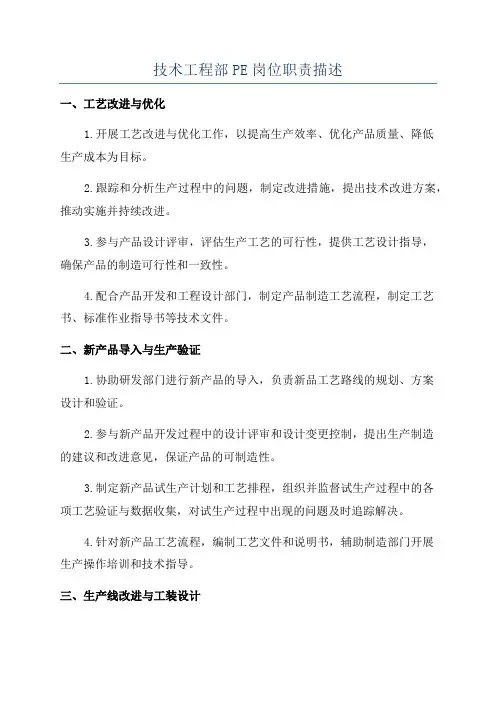 技术工程部PE岗位职责描述

一、工艺改进与优化

1.开展工艺改进与优化工作，以提高生产效率、优化产品质量、降低生产成本为目标。

2.跟踪和分析生产过程中的问题，制定改进措施，提出技术改进方案，推动实施并持续改进。

3.参与产品设计评审，评估生产工艺的可行性，提供工艺设计指导，确保产品的制造可行性和一致性。

4.配合产品开发和工程设计部门，制定产品制造工艺流程，制定工艺书、标准作业指导书等技术文件。

二、新产品导入与生产验证

1.协助研发部门进行新产品的导入，负责新品工艺路线的规划、方案设计和验证。

2.参与新产品开发过程中的设计评审和设计变更控制，提出生产制造的建议和改进意见，保证产品的可制造性。

3.制定新产品试生产计划和工艺排程，组织并监督试生产过程中的各项工艺验证与数据收集，对试生产过程中出现的问题及时追踪解决。

4.针对新产品工艺流程，编制工艺文件和说明书，辅助制造部门开展生产操作培训和技术指导。

三、生产线改进与工装设计